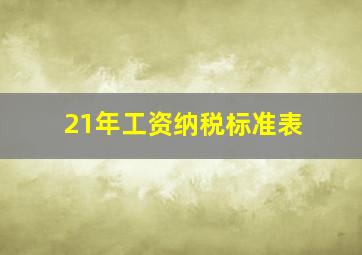 21年工资纳税标准表